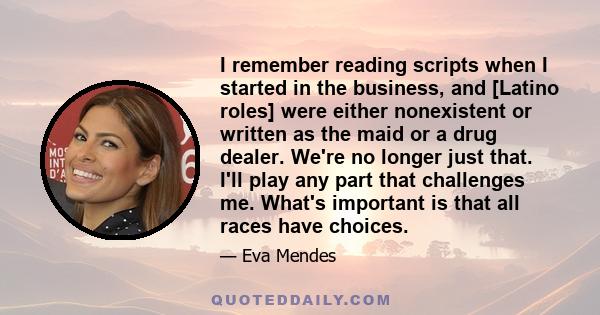 MOS
INT
D'A
6

I remember reading scripts when I started in the business, and [Latino roles] were either nonexistent or written as the maid or a drug dealer. We're no longer just that. I'll play any part that challenges me. What's important is that all races have choices.

— Eva Mendes

QUOTEDDAILY.COM